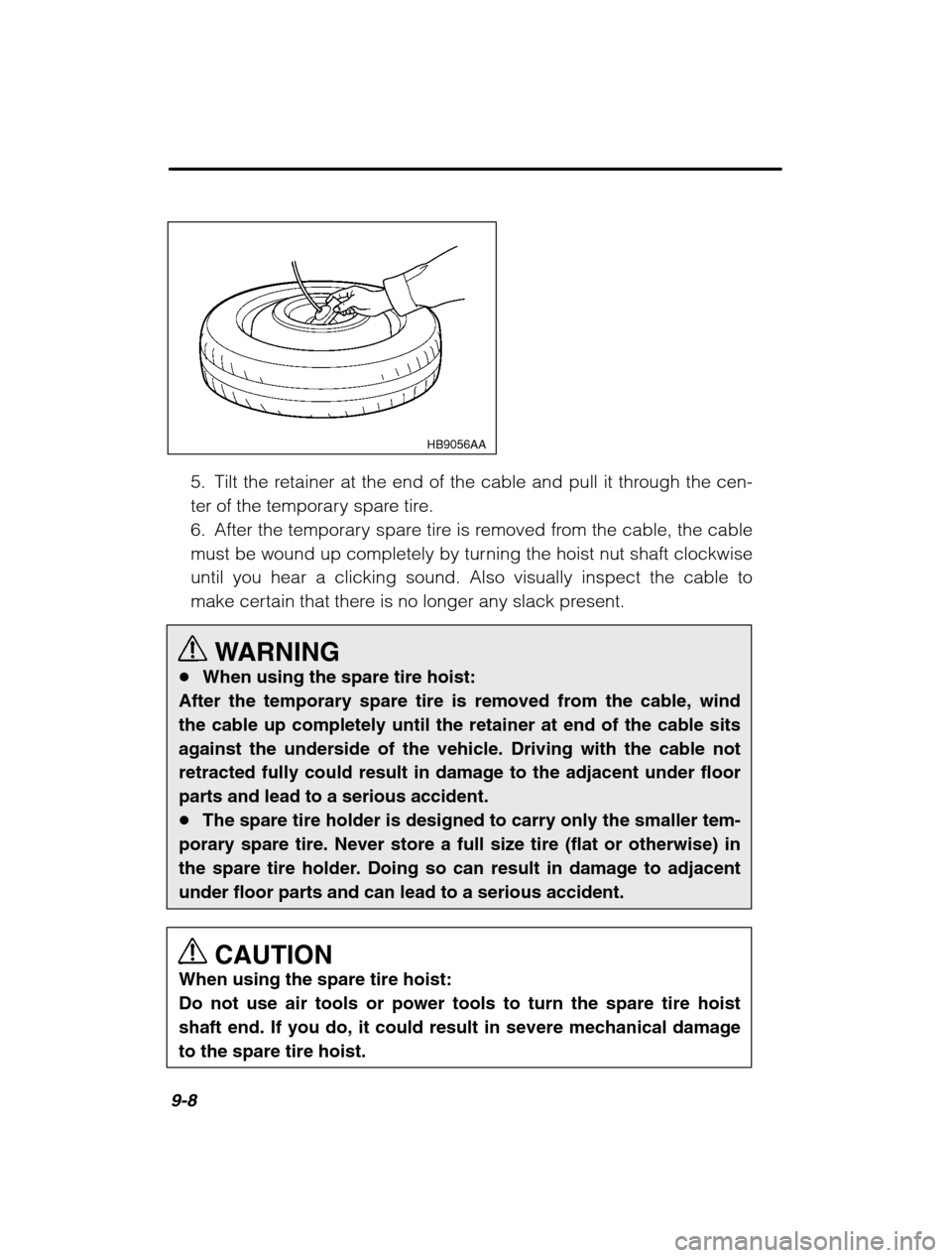 HB9056AA

5. Tilt the retainer at the end of the cable and pull it through the center of the temporary spare tire.
6. After the temporary spare tire is removed from the cable, the cable must be wound up completely by turning the hoist nut shaft clockwise until you hear a clicking sound. Also visually inspect the cable to make certain that there is no longer any slack present.

WARNING
● When using the spare tire hoist:
After the temporary spare tire is removed from the cable, wind the cable up completely until the retainer at end of the cable sits against the underside of the vehicle. Driving with the cable not retracted fully could result in damage to the adjacent under floor parts and lead to a serious accident.
● The spare tire holder is designed to carry only the smaller temporary spare tire. Never store a full size tire (flat or otherwise) in the spare tire holder. Doing so can result in damage to adjacent under floor parts and can lead to a serious accident.

CAUTION
When using the spare tire hoist:
Do not use air tools or power tools to turn the spare tire hoist shaft end. If you do, it could result in severe mechanical damage to the spare tire hoist.

9-8

carmanualsonline.info